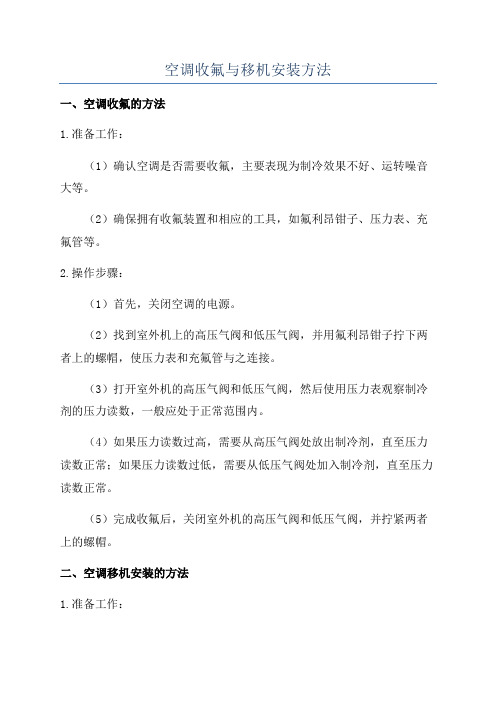 空调收氟与移机安装方法

一、空调收氟的方法

1.准备工作：

（1）确认空调是否需要收氟，主要表现为制冷效果不好、运转噪音大等。

（2）确保拥有收氟装置和相应的工具，如氟利昂钳子、压力表、充氟管等。

2.操作步骤：

（1）首先，关闭空调的电源。

（2）找到室外机上的高压气阀和低压气阀，并用氟利昂钳子拧下两者上的螺帽，使压力表和充氟管与之连接。

（3）打开室外机的高压气阀和低压气阀，然后使用压力表观察制冷剂的压力读数，一般应处于正常范围内。

（4）如果压力读数过高，需要从高压气阀处放出制冷剂，直至压力读数正常；如果压力读数过低，需要从低压气阀处加入制冷剂，直至压力读数正常。

（5）完成收氟后，关闭室外机的高压气阀和低压气阀，并拧紧两者上的螺帽。

二、空调移机安装的方法

1.准备工作：